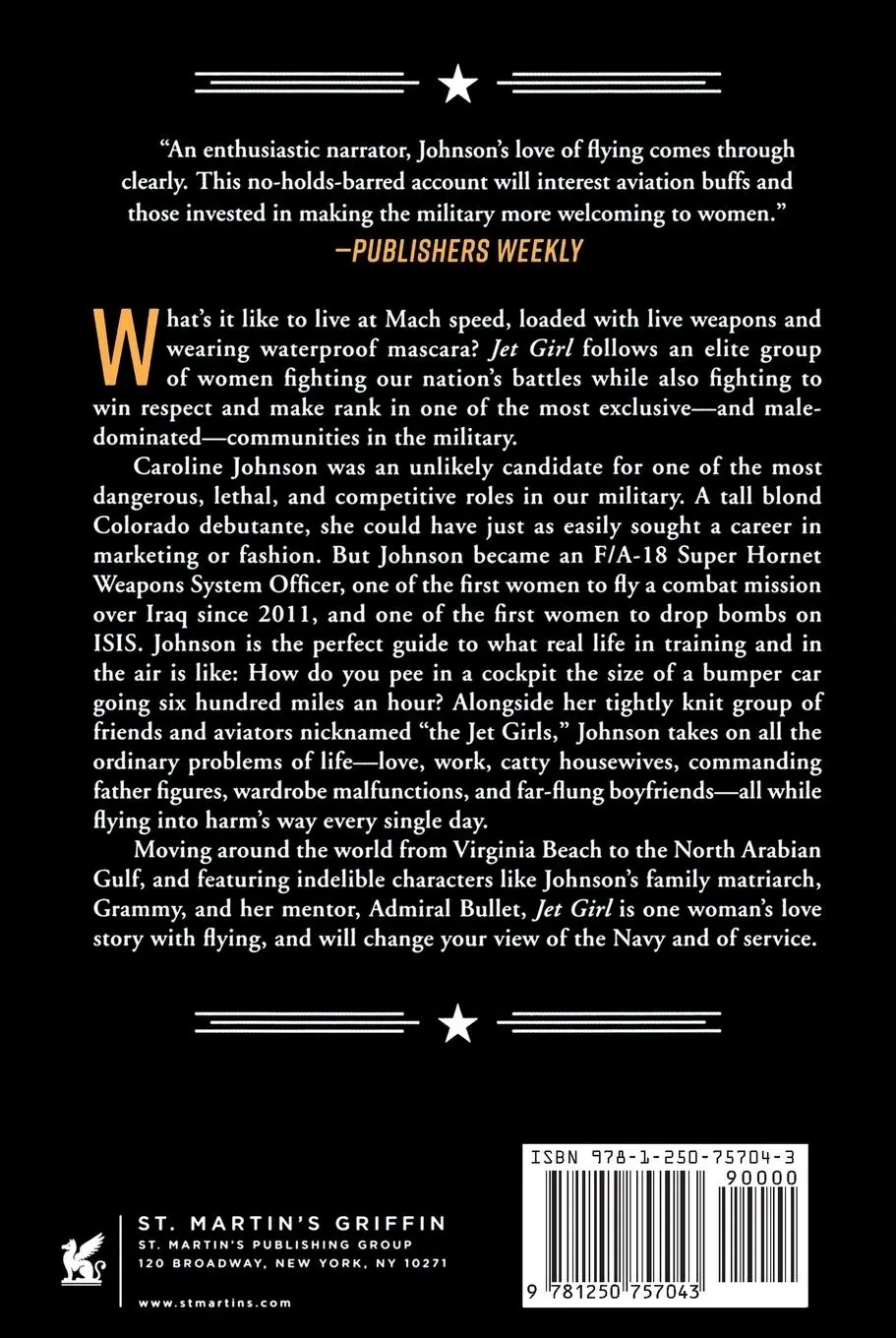 "An enthusiastic narrator, Johnson's love of flying comes through clearly. This no-holds-barred account will interest aviation buffs and those invested in making the military more welcoming to women."
—PUBLISHERS WEEKLY

What's it like to live at Mach speed, loaded with live weapons and wearing waterproof mascara? Jet Girl follows an elite group of women fighting our nation's battles while also fighting to win respect and make rank in one of the most exclusive—and male-dominated—communities in the military.

Caroline Johnson was an unlikely candidate for one of the most dangerous, lethal, and competitive roles in our military. A tall blond Colorado debutante, she could have just as easily sought a career in marketing or fashion. But Johnson became an F/A-18 Super Hornet Weapons System Officer, one of the first women to fly a combat mission over Iraq since 2011, and one of the first women to drop bombs on ISIS. Johnson is the perfect guide to what real life in training and in the air is like: How do you pee in a cockpit the size of a bumper car going six hundred miles an hour? Alongside her tightly knit group of friends and aviators nicknamed "the Jet Girls," Johnson takes on all the ordinary problems of life—love, work, catty housewives, commanding father figures, wardrobe malfunctions, and far-flung boyfriends—all while flying into harm's way every single day.

Moving around the world from Virginia Beach to the North Arabian Gulf, and featuring indelible characters like Johnson's family matriarch, Grammy, and her mentor, Admiral Bullet, Jet Girl is one woman's love story with flying, and will change your view of the Navy and of service.

ST. MARTIN'S GRIFFIN
ST. MARTIN'S PUBLISHING GROUP
120 BROADWAY, NEW YORK, NY 10271
www.stmartins.com

ISBN 978-1-250-75704-3
90000
9 781250 757043